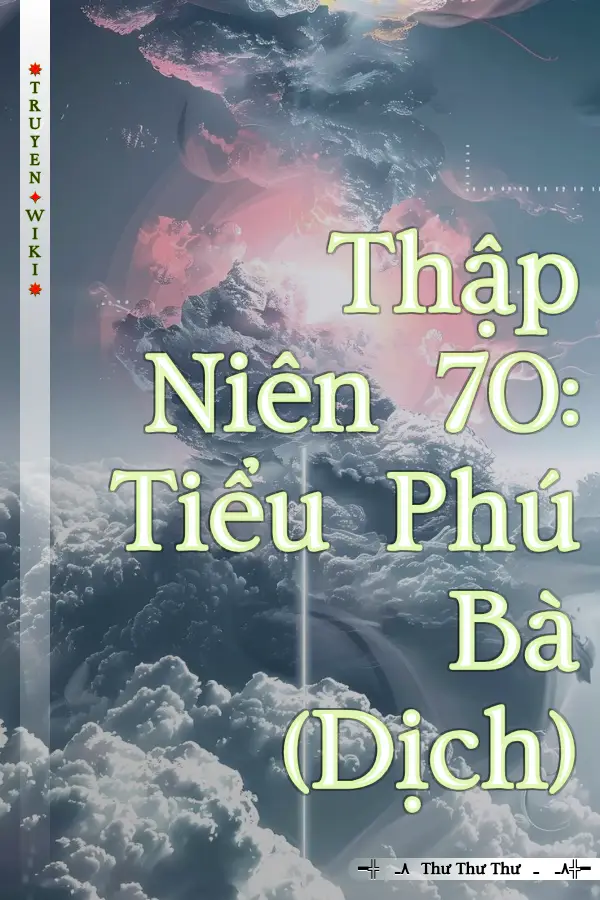 TRUYEN WIKI

Thập Niên 70: Tiểu Phú Bà (Dịch)

Thư Thư Thư